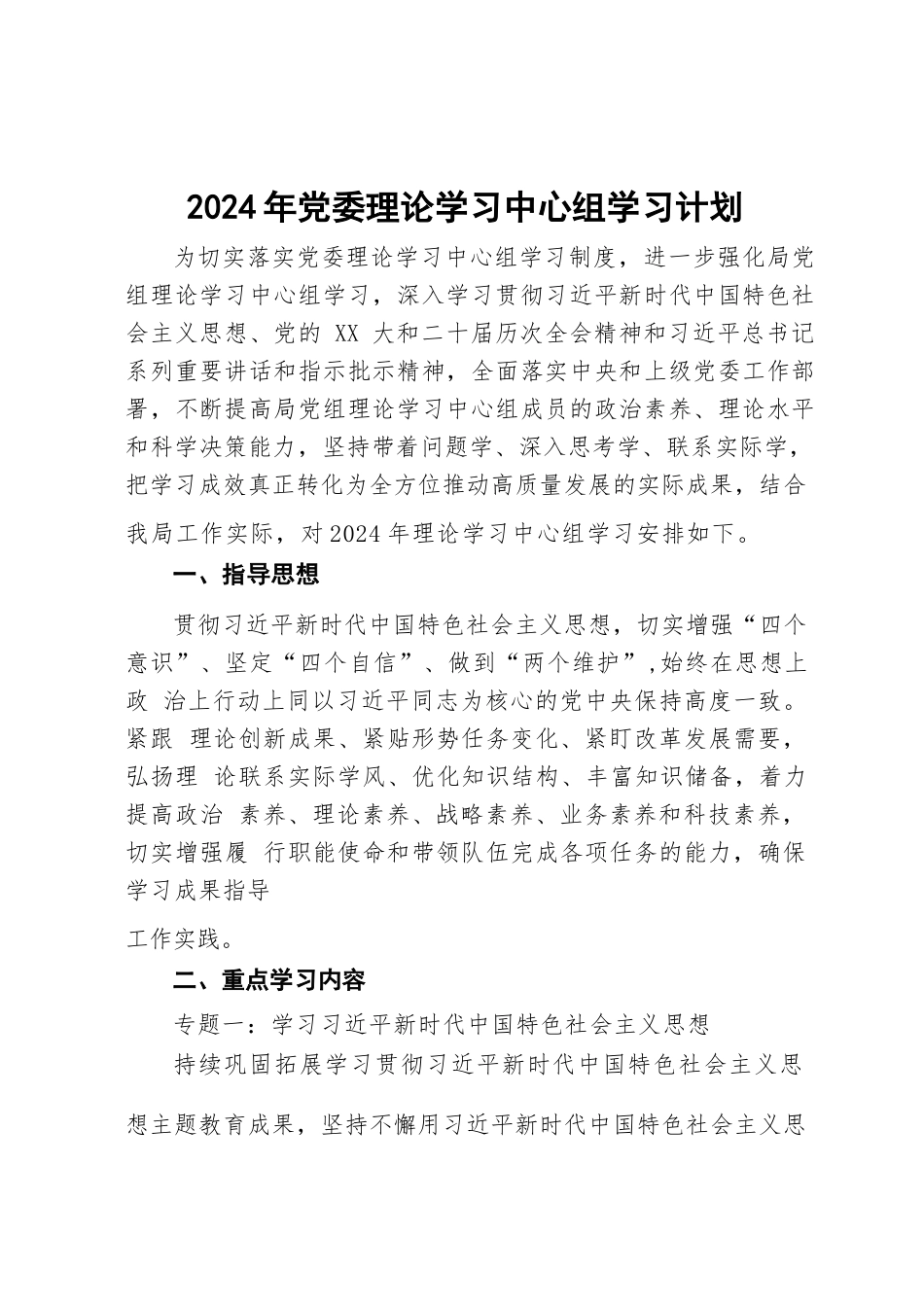 2024年党委理论学习中心组学习计划

为切实落实党委理论学习中心组学习制度，进一步强化局党组理论学习中心组学习，深入学习贯彻习近平新时代中国特色社会主义思想、党的 XX 大和二十届历次全会精神和习近平总书记系列重要讲话和指示批示精神，全面落实中央和上级党委工作部署，不断提高局党组理论学习中心组成员的政治素养、理论水平和科学决策能力，坚持带着问题学、深入思考学、联系实际学，把学习成效真正转化为全方位推动高质量发展的实际成果，结合我局工作实际，对2024年理论学习中心组学习安排如下。

一、指导思想

贯彻习近平新时代中国特色社会主义思想，切实增强“四个意识”、坚定“四个自信”、做到“两个维护”,始终在思想上政 治上行动上同以习近平同志为核心的党中央保持高度一致。紧跟 理论创新成果、紧贴形势任务变化、紧盯改革发展需要，弘扬理 论联系实际学风、优化知识结构、丰富知识储备，着力提高政治 素养、理论素养、战略素养、业务素养和科技素养，切实增强履 行职能使命和带领队伍完成各项任务的能力，确保学习成果指导

工作实践。

二、重点学习内容

专题一：学习习近平新时代中国特色社会主义思想

持续巩固拓展学习贯彻习近平新时代中国特色社会主义思想主题教育成果，坚持不懈用习近平新时代中国特色社会主义思